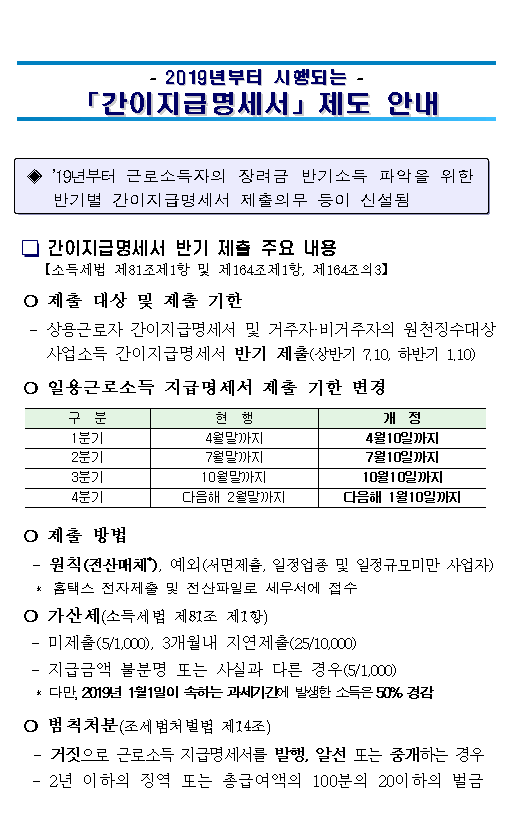 - 2019년부터 시행되는 -
「간이지급명세서」 제도 안내

◈ '19년부터 근로소득자의 장려금 반기소득 파악을 위한 반기별 간이지급명세서 제출의무 등이 신설됨

❑ 간이지급명세서 반기 제출 주요 내용
【소득세법 제81조제1항 및 제164조제1항, 제164조의3】

○ 제출 대상 및 제출 기한

- 상용근로자 간이지급명세서 및 거주자·비거주자의 원천징수대상 사업소득 간이지급명세서 반기 제출(상반기 7.10, 하반기 1.10)

○ 일용근로소득 지급명세서 제출 기한 변경

| 구 분 | 현 행 | 개 정 |
|---|---|---|
| 1분기 | 4월말까지 | 4월10일까지 |
| 2분기 | 7월말까지 | 7월10일까지 |
| 3분기 | 10월말까지 | 10월10일까지 |
| 4분기 | 다음해 2월말까지 | 다음해 1월10일까지 |

○ 제출 방법

- 원칙(전산매체*), 예외(서면제출, 일정업종 및 일정규모미만 사업자)
* 홈택스 전자제출 및 전산파일로 세무서에 접수

○ 가산세(소득세법 제81조 제1항)

- 미제출(5/1,000), 3개월내 지연제출(25/10,000)
- 지급금액 불분명 또는 사실과 다른 경우(5/1,000)
* 다만, 2019년 1월1일이 속하는 과세기간에 발생한 소득은 50% 경감

○ 범칙처분(조세범처벌법 제14조)

- 거짓으로 근로소득 지급명세서를 발행, 알선 또는 중개하는 경우
- 2년 이하의 징역 또는 총급여액의 100분의 20이하의 벌금